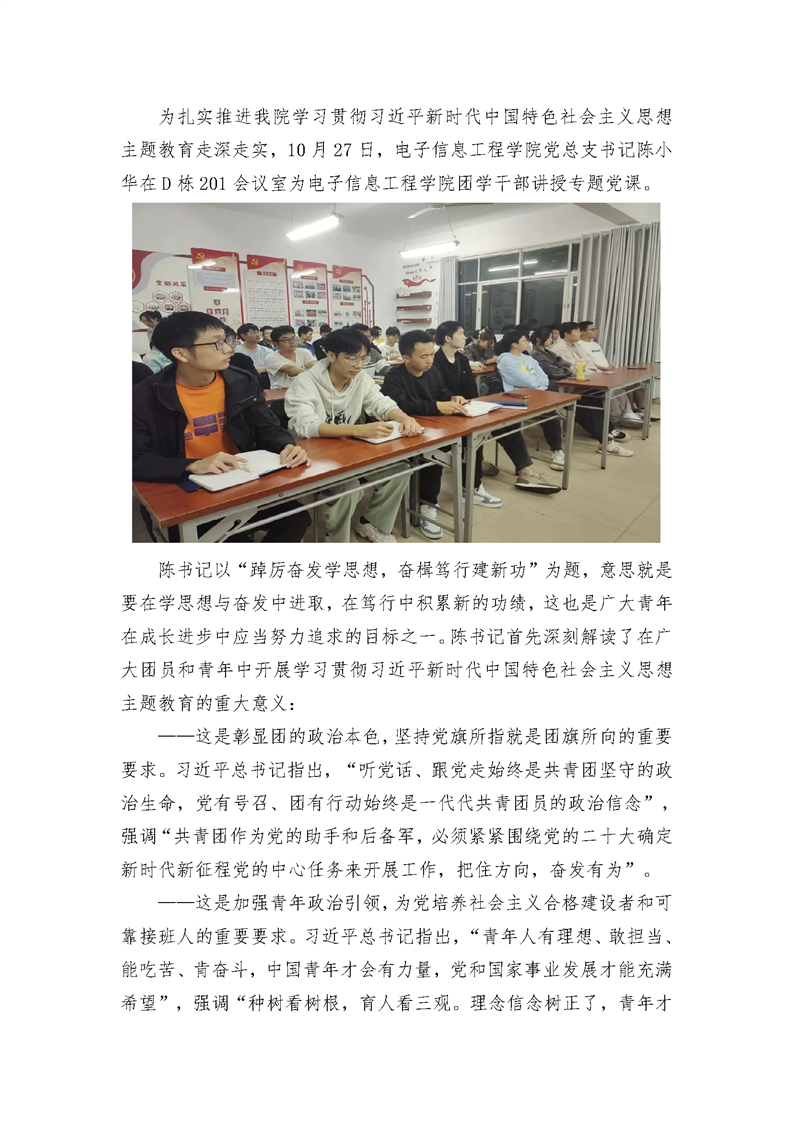 为扎实推进我院学习贯彻习近平新时代中国特色社会主义思想主题教育走深走实，10月27日，电子信息工程学院党总支书记陈小华在D栋201会议室为电子信息工程学院团学干部讲授专题党课。

陈书记以“踔厉奋发学思想，奋楫笃行建新功”为题，意思就是要在学思想与奋发中进取，在笃行中积累新的功绩，这也是广大青年在成长进步中应当努力追求的目标之一。陈书记首先深刻解读了在广大团员和青年中开展学习贯彻习近平新时代中国特色社会主义思想主题教育的重大意义：

——这是彰显团的政治本色，坚持党旗所指就是团旗所向的重要要求。习近平总书记指出，“听党话、跟党走始终是共青团坚守的政治生命，党有号召、团有行动始终是一代代共青团员的政治信念”，强调“共青团作为党的助手和后备军，必须紧紧围绕党的二十大确定新时代新征程党的中心任务来开展工作，把住方向，奋发有为”。

——这是加强青年政治引领，为党培养社会主义合格建设者和可靠接班人的重要要求。习近平总书记指出，“青年人有理想、敢担当、能吃苦、肯奋斗，中国青年才会有力量，党和国家事业发展才能充满希望”，强调“种树看树根，育人看三观。理念信念树正了，青年才